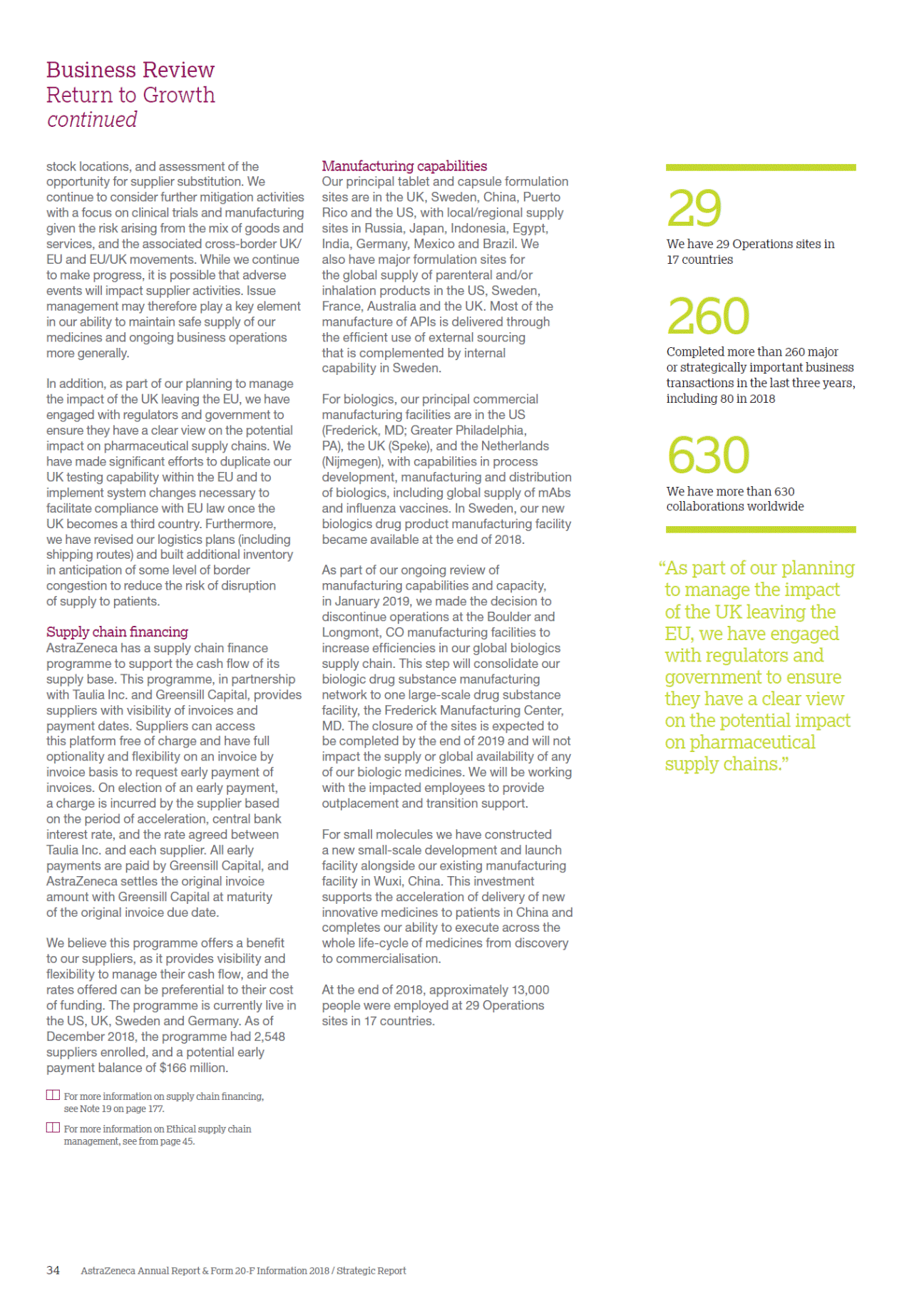 Business Review
Return to Growth
continued

stock locations, and assessment of the opportunity for supplier substitution. We continue to consider further mitigation activities with a focus on clinical trials and manufacturing given the risk arising from the mix of goods and services, and the associated cross-border UK/EU and EU/UK movements. While we continue to make progress, it is possible that adverse events will impact supplier activities. Issue management may therefore play a key element in our ability to maintain safe supply of our medicines and ongoing business operations more generally.

In addition, as part of our planning to manage the impact of the UK leaving the EU, we have engaged with regulators and government to ensure they have a clear view on the potential impact on pharmaceutical supply chains. We have made significant efforts to duplicate our UK testing capability within the EU and to implement system changes necessary to facilitate compliance with EU law once the UK becomes a third country. Furthermore, we have revised our logistics plans (including shipping routes) and built additional inventory in anticipation of some level of border congestion to reduce the risk of disruption of supply to patients.

Supply chain financing
AstraZeneca has a supply chain finance programme to support the cash flow of its supply base. This programme, in partnership with Taulia Inc. and Greensill Capital, provides suppliers with visibility of invoices and payment dates. Suppliers can access this platform free of charge and have full optionality and flexibility on an invoice by invoice basis to request early payment of invoices. On election of an early payment, a charge is incurred by the supplier based on the period of acceleration, central bank interest rate, and the rate agreed between Taulia Inc. and each supplier. All early payments are paid by Greensill Capital, and AstraZeneca settles the original invoice amount with Greensill Capital at maturity of the original invoice due date.

We believe this programme offers a benefit to our suppliers, as it provides visibility and flexibility to manage their cash flow, and the rates offered can be preferential to their cost of funding. The programme is currently live in the US, UK, Sweden and Germany. As of December 2018, the programme had 2,548 suppliers enrolled, and a potential early payment balance of $166 million.

For more information on supply chain financing, see Note 19 on page 177.

For more information on Ethical supply chain management, see from page 45.

Manufacturing capabilities
Our principal tablet and capsule formulation sites are in the UK, Sweden, China, Puerto Rico and the US, with local/regional supply sites in Russia, Japan, Indonesia, Egypt, India, Germany, Mexico and Brazil. We also have major formulation sites for the global supply of parenteral and/or inhalation products in the US, Sweden, France, Australia and the UK. Most of the manufacture of APIs is delivered through the efficient use of external sourcing that is complemented by internal capability in Sweden.

For biologics, our principal commercial manufacturing facilities are in the US (Frederick, MD; Greater Philadelphia, PA), the UK (Speke), and the Netherlands (Nijmegen), with capabilities in process development, manufacturing and distribution of biologics, including global supply of mAbs and influenza vaccines. In Sweden, our new biologics drug product manufacturing facility became available at the end of 2018.

As part of our ongoing review of manufacturing capabilities and capacity, in January 2019, we made the decision to discontinue operations at the Boulder and Longmont, CO manufacturing facilities to increase efficiencies in our global biologics supply chain. This step will consolidate our biologic drug substance manufacturing network to one large-scale drug substance facility, the Frederick Manufacturing Center, MD. The closure of the sites is expected to be completed by the end of 2019 and will not impact the supply or global availability of any of our biologic medicines. We will be working with the impacted employees to provide outplacement and transition support.

For small molecules we have constructed a new small-scale development and launch facility alongside our existing manufacturing facility in Wuxi, China. This investment supports the acceleration of delivery of new innovative medicines to patients in China and completes our ability to execute across the whole life-cycle of medicines from discovery to commercialisation.

At the end of 2018, approximately 13,000 people were employed at 29 Operations sites in 17 countries.

29
We have 29 Operations sites in 17 countries

260
Completed more than 260 major or strategically important business transactions in the last three years, including 80 in 2018

630
We have more than 630 collaborations worldwide

“As part of our planning to manage the impact of the UK leaving the EU, we have engaged with regulators and government to ensure they have a clear view on the potential impact on pharmaceutical supply chains.”

34 AstraZeneca Annual Report & Form 20-F Information 2018 / Strategic Report